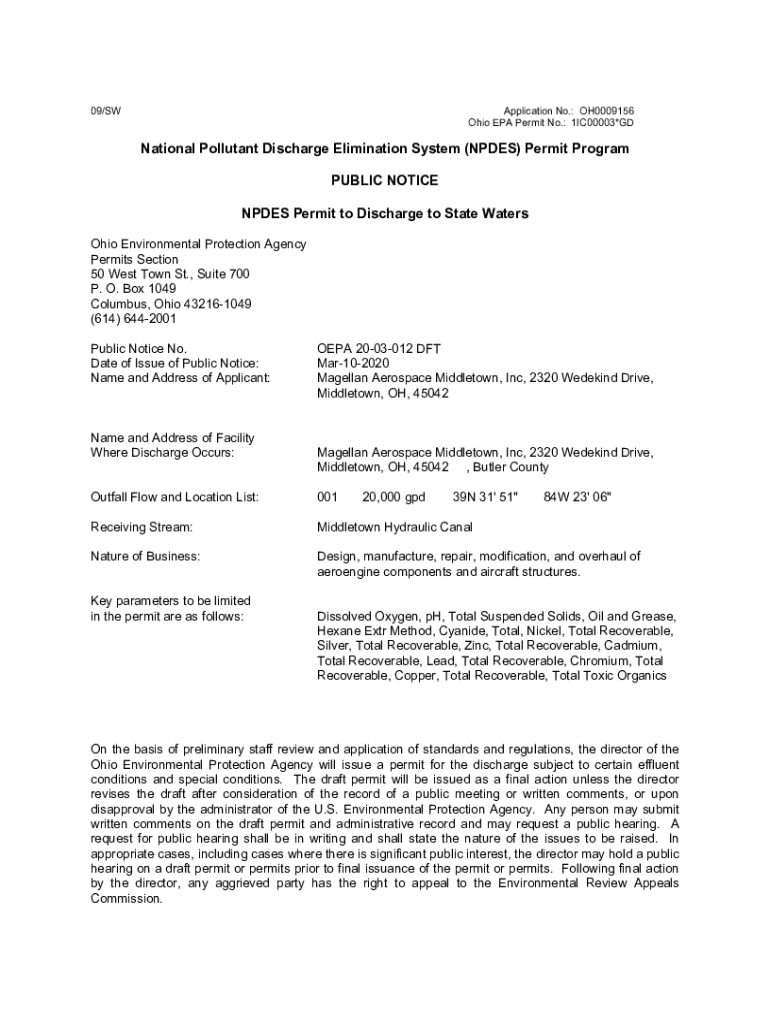 09/SW

Application No.: OH0009156
Ohio EPA Permit No.: 1IC00003*GD

National Pollutant Discharge Elimination System (NPDES) Permit Program

PUBLIC NOTICE

NPDES Permit to Discharge to State Waters

Ohio Environmental Protection Agency
Permits Section
50 West Town St., Suite 700
P. O. Box 1049
Columbus, Ohio 43216-1049
(614) 644-2001

Public Notice No. OEPA 20-03-012 DFT
Date of Issue of Public Notice: Mar-10-2020
Name and Address of Applicant: Magellan Aerospace Middletown, Inc, 2320 Wedekind Drive, Middletown, OH, 45042

Name and Address of Facility Where Discharge Occurs: Magellan Aerospace Middletown, Inc, 2320 Wedekind Drive, Middletown, OH, 45042 , Butler County

Outfall Flow and Location List: 001 20,000 gpd 39N 31' 51" 84W 23' 06"

Receiving Stream: Middletown Hydraulic Canal

Nature of Business: Design, manufacture, repair, modification, and overhaul of aeroengine components and aircraft structures.

Key parameters to be limited in the permit are as follows: Dissolved Oxygen, pH, Total Suspended Solids, Oil and Grease, Hexane Extr Method, Cyanide, Total, Nickel, Total Recoverable, Silver, Total Recoverable, Zinc, Total Recoverable, Cadmium, Total Recoverable, Lead, Total Recoverable, Chromium, Total Recoverable, Copper, Total Recoverable, Total Toxic Organics

On the basis of preliminary staff review and application of standards and regulations, the director of the Ohio Environmental Protection Agency will issue a permit for the discharge subject to certain effluent conditions and special conditions. The draft permit will be issued as a final action unless the director revises the draft after consideration of the record of a public meeting or written comments, or upon disapproval by the administrator of the U.S. Environmental Protection Agency. Any person may submit written comments on the draft permit and administrative record and may request a public hearing. A request for public hearing shall be in writing and shall state the nature of the issues to be raised. In appropriate cases, including cases where there is significant public interest, the director may hold a public hearing on a draft permit or permits prior to final issuance of the permit or permits. Following final action by the director, any aggrieved party has the right to appeal to the Environmental Review Appeals Commission.